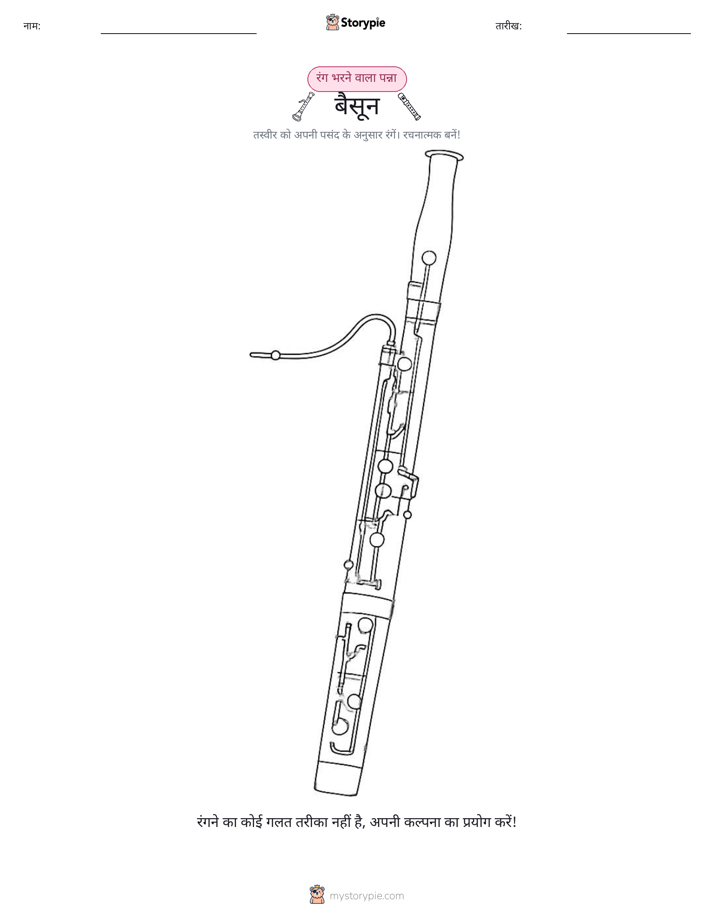 नाम: ____ Storypie तारीख: ____

रंग भरने वाला पन्ना

बैसून

तस्वीर को अपनी पसंद के अनुसार रंगें। रचनात्मक बनें!

रंगने का कोई गलत तरीका नहीं है, अपनी कल्पना का प्रयोग करें!

mystorypie.com